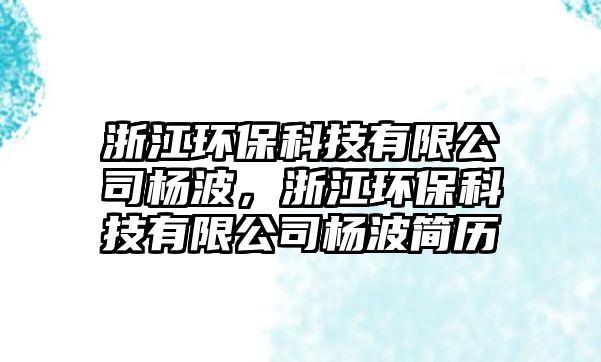 浙江环保科技有限公司杨波，浙江环保科技有限公司杨波简历